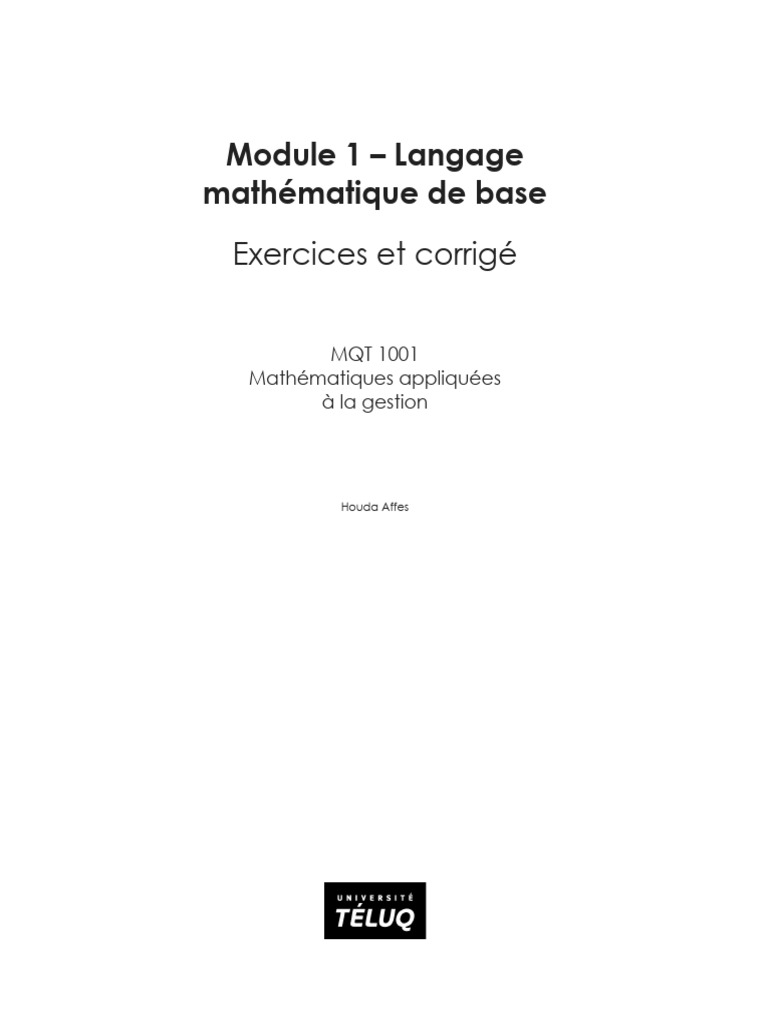 Module 1 – Langage mathématique de base

Exercices et corrigé

MQT 1001
Mathématiques appliquées à la gestion

Houda Affes

UNIVERSITÉ
TÉLUQ